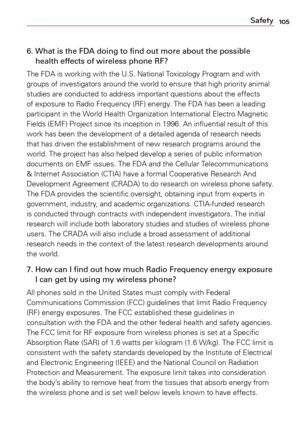 Safety 105

6. What is the FDA doing to find out more about the possible health effects of wireless phone RF?

The FDA is working with the U.S. National Toxicology Program and with groups of investigators around the world to ensure that high priority animal studies are conducted to address important questions about the effects of exposure to Radio Frequency (RF) energy. The FDA has been a leading participant in the World Health Organization International Electro Magnetic Fields (EMF) Project since its inception in 1996. An influential result of this work has been the development of a detailed agenda of research needs that has driven the establishment of new research programs around the world. The project has also helped develop a series of public information documents on EMF issues. The FDA and the Cellular Telecommunications & Internet Association (CTIA) have a formal Cooperative Research And Development Agreement (CRADA) to do research on wireless phone safety. The FDA provides the scientific oversight, obtaining input from experts in government, industry, and academic organizations. CTIA-funded research is conducted through contracts with independent investigators. The initial research will include both laboratory studies and studies of wireless phone users. The CRADA will also include a broad assessment of additional research needs in the context of the latest research developments around the world.

7. How can I find out how much Radio Frequency energy exposure I can get by using my wireless phone?

All phones sold in the United States must comply with Federal Communications Commission (FCC) guidelines that limit Radio Frequency (RF) energy exposures. The FCC established these guidelines in consultation with the FDA and the other federal health and safety agencies. The FCC limit for RF exposure from wireless phones is set at a Specific Absorption Rate (SAR) of 1.6 watts per kilogram (1.6 W/kg). The FCC limit is consistent with the safety standards developed by the Institute of Electrical and Electronic Engineering (IEEE) and the National Council on Radiation Protection and Measurement. The exposure limit takes into consideration the body's ability to remove heat from the tissues that absorb energy from the wireless phone and is set well below levels known to have effects.